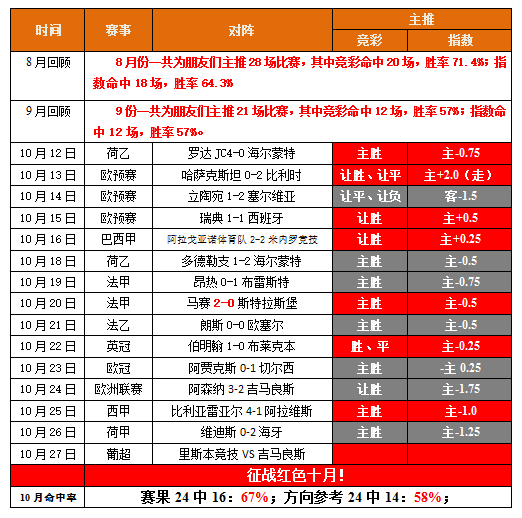 | 时间 | 赛事 | 对阵 | 主推 竞彩 | 主推 指数 |
|---|---|---|---|---|
| 8月回顾 | 8月份一共为朋友们主推28场比赛，其中竞彩命中20场，胜率71.4%；指数命中18场，胜率64.3% | | | |
| 9月回顾 | 9份一共为朋友们主推21场比赛，其中竞彩命中12场，胜率57%；指数命中12场，胜率57%。 | | | |
| 10月12日 | 荷乙 | 罗达JC4-0海尔蒙特 | 主胜 | 主-0.75 |
| 10月13日 | 欧预赛 | 哈萨克斯坦0-2比利时 | 让胜、让平 | 主+2.0（走） |
| 10月14日 | 欧预赛 | 立陶宛1-2塞尔维亚 | 让平、让负 | 客-1.5 |
| 10月15日 | 欧预赛 | 瑞典1-1西班牙 | 让胜 | 主+0.5 |
| 10月16日 | 巴西甲 | 阿拉戈亚诺体育队2-2米内罗竞技 | 让胜 | 主+0.25 |
| 10月18日 | 荷乙 | 多德勒支1-2海尔蒙特 | 主胜 | 主-0.5 |
| 10月19日 | 法甲 | 昂热0-1布雷斯特 | 主胜 | 主-0.75 |
| 10月20日 | 法甲 | 马赛2-0斯特拉斯堡 | 主胜 | 主-0.5 |
| 10月21日 | 法乙 | 朗斯0-0欧塞尔 | 主胜 | 主-0.5 |
| 10月22日 | 英冠 | 伯明翰1-0布莱克本 | 胜、平 | 主-0.25 |
| 10月23日 | 欧冠 | 阿贾克斯0-1切尔西 | 主胜 | -主0.25 |
| 10月24日 | 欧洲联赛 | 阿森纳3-2吉马良斯 | 让胜 | 主-1.75 |
| 10月25日 | 西甲 | 比利亚雷亚尔4-1阿拉维斯 | 主胜 | 主-1.0 |
| 10月26日 | 荷甲 | 维迪斯0-2海牙 | 主胜 | 主-1.25 |
| 10月27日 | 葡超 | 里斯本竞技VS吉马良斯 | | |
| | 征战红色十月！ | | | |
| 10月命中率 | 赛果24中16：67%；方向参考24中14：58%； | | | |